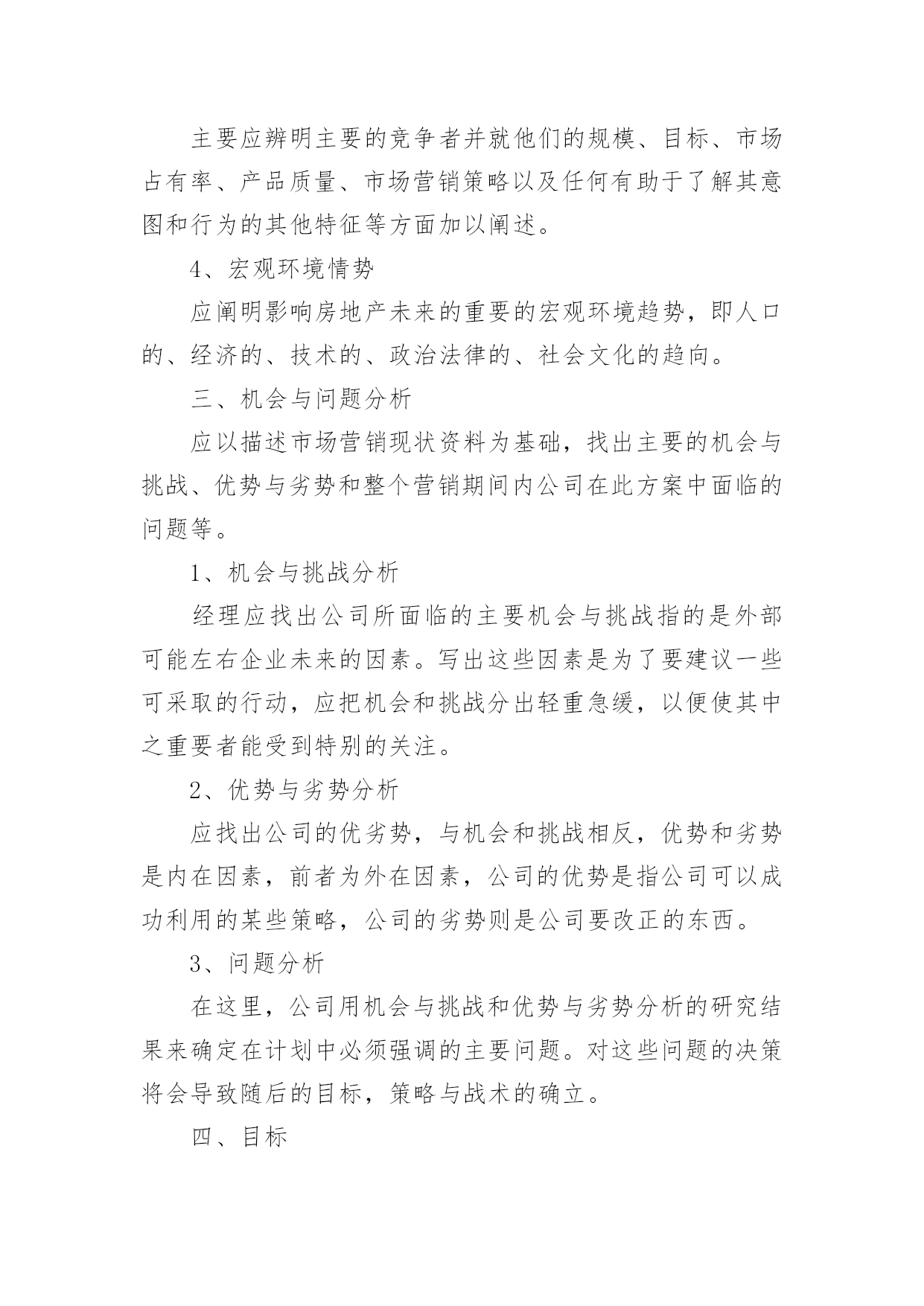 主要应辨明主要的竞争者并就他们的规模、目标、市场占有率、产品质量、市场营销策略以及任何有助于了解其意图和行为的其他特征等方面加以阐述。

4、宏观环境情势

应阐明影响房地产未来的重要的宏观环境趋势，即人口的、经济的、技术的、政治法律的、社会文化的趋向。

三、机会与问题分析

应以描述市场营销现状资料为基础，找出主要的机会与挑战、优势与劣势和整个营销期间内公司在此方案中面临的问题等。

1、机会与挑战分析

经理应找出公司所面临的主要机会与挑战指的是外部可能左右企业未来的因素。写出这些因素是为了要建议一些可采取的行动，应把机会和挑战分出轻重急缓，以便使其中之重要者能受到特别的关注。

2、优势与劣势分析

应找出公司的优劣势，与机会和挑战相反，优势和劣势是内在因素，前者为外在因素，公司的优势是指公司可以成功利用的某些策略，公司的劣势则是公司要改正的东西。

3、问题分析

在这里，公司用机会与挑战和优势与劣势分析的研究结果来确定在计划中必须强调的主要问题。对这些问题的决策将会导致随后的目标，策略与战术的确立。

四、目标